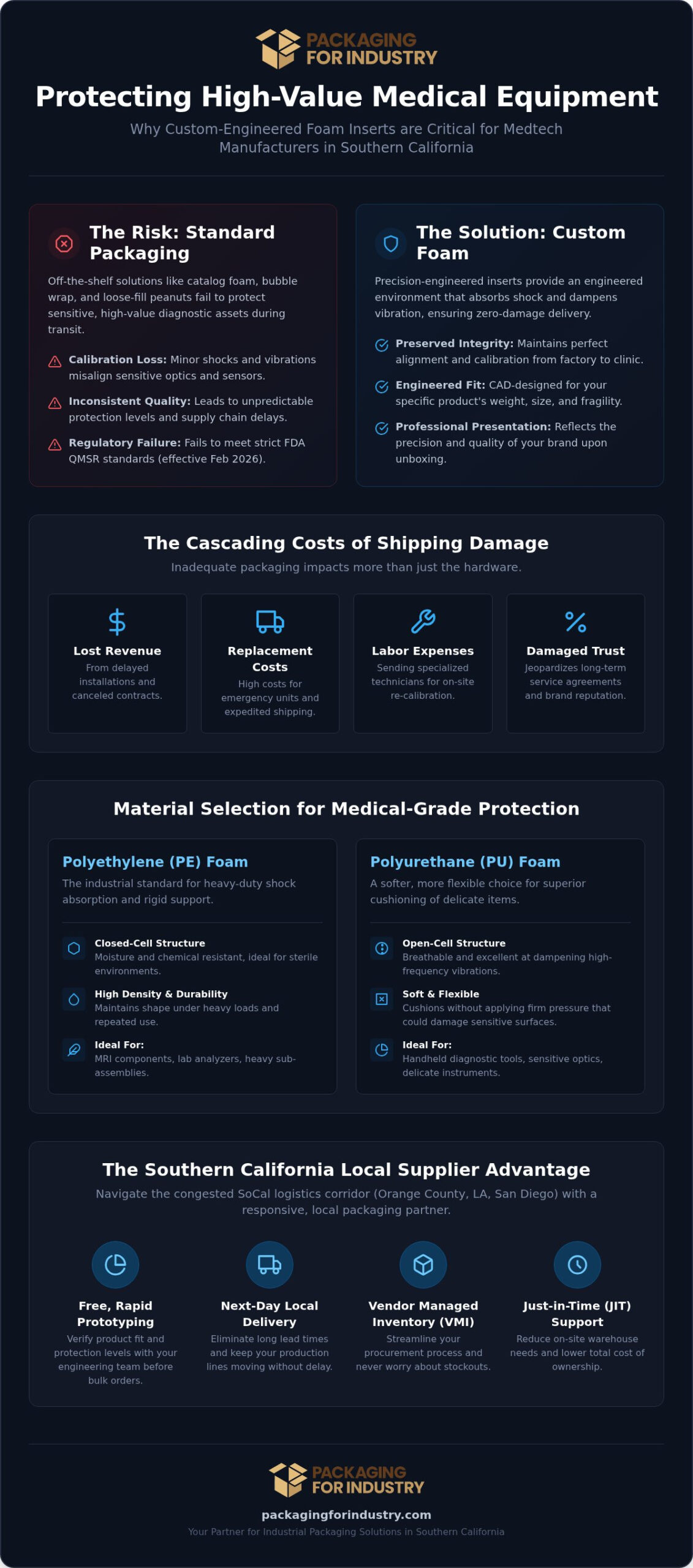 PACKAGING FOR INDUSTRY

Protecting High-Value Medical Equipment

Why Custom-Engineered Foam Inserts are Critical for Medtech Manufacturers in Southern California

The Risk: Standard Packaging

Off-the-shelf solutions like catalog foam, bubble wrap, and loose-fill peanuts fail to protect sensitive, high-value diagnostic assets during transit.

Calibration Loss: Minor shocks and vibrations misalign sensitive optics and sensors.

Inconsistent Quality: Leads to unpredictable protection levels and supply chain delays.

Regulatory Failure: Fails to meet strict FDA QMSR standards (effective Feb 2026).

The Solution: Custom Foam

Precision-engineered inserts provide an engineered environment that absorbs shock and dampens vibration, ensuring zero-damage delivery.

Preserved Integrity: Maintains perfect alignment and calibration from factory to clinic.

Engineered Fit: CAD-designed for your specific product's weight, size, and fragility.

Professional Presentation: Reflects the precision and quality of your brand upon unboxing.

The Cascading Costs of Shipping Damage

Inadequate packaging impacts more than just the hardware.

Lost Revenue
From delayed installations and canceled contracts.

Replacement Costs
High costs for emergency units and expedited shipping.

Labor Expenses
Sending specialized technicians for on-site re-calibration.

Damaged Trust
Jeopardizes long-term service agreements and brand reputation.

Material Selection for Medical-Grade Protection

Polyethylene (PE) Foam

The industrial standard for heavy-duty shock absorption and rigid support.

Closed-Cell Structure
Moisture and chemical resistant, ideal for sterile environments.

High Density & Durability
Maintains shape under heavy loads and repeated use.

Ideal For:
MRI components, lab analyzers, heavy sub-assemblies.

Polyurethane (PU) Foam

A softer, more flexible choice for superior cushioning of delicate items.

Open-Cell Structure
Breathable and excellent at dampening high-frequency vibrations.

Soft & Flexible
Cushions without applying firm pressure that could damage sensitive surfaces.

Ideal For:
Handheld diagnostic tools, sensitive optics, delicate instruments.

The Southern California Local Supplier Advantage

Navigate the congested SoCal logistics corridor (Orange County, LA, San Diego) with a responsive, local packaging partner.

Free, Rapid Prototyping
Verify product fit and protection levels with your engineering team before bulk orders.

Next-Day Local Delivery
Eliminate long lead times and keep your production lines moving without delay.

Vendor Managed Inventory (VMI)
Streamline your procurement process and never worry about stockouts.

Just-in-Time (JIT) Support
Reduce on-site warehouse needs and lower total cost of ownership.

PACKAGING FOR INDUSTRY

packagingforindustry.com

Your Partner for Industrial Packaging Solutions in Southern California